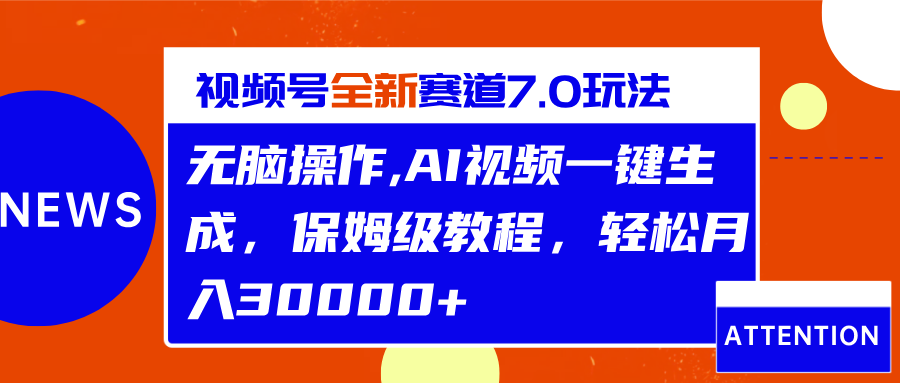 NEWS

视频号全新赛道7.0玩法

无脑操作,AI视频一键生成，保姆级教程，轻松月入30000+

ATTENTION